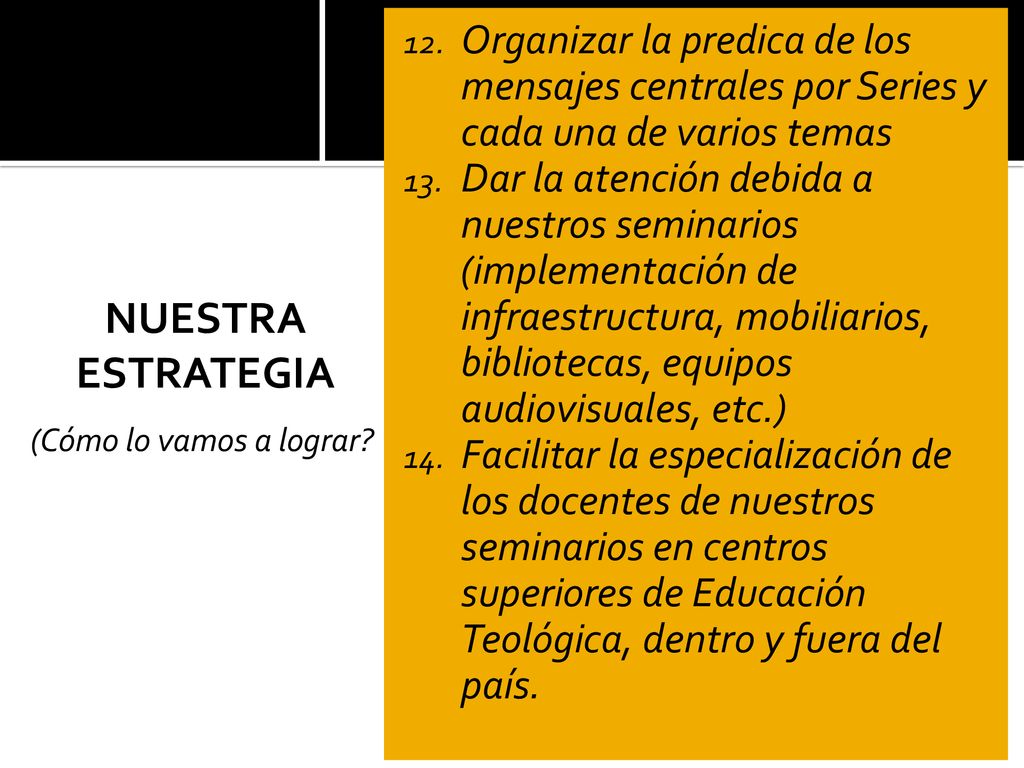 NUESTRA ESTRATEGIA

(Cómo lo vamos a lograr?

12. Organizar la predica de los mensajes centrales por Series y cada una de varios temas
13. Dar la atención debida a nuestros seminarios (implementación de infraestructura, mobiliarios, bibliotecas, equipos audiovisuales, etc.)
14. Facilitar la especialización de los docentes de nuestros seminarios en centros superiores de Educación Teológica, dentro y fuera del país.